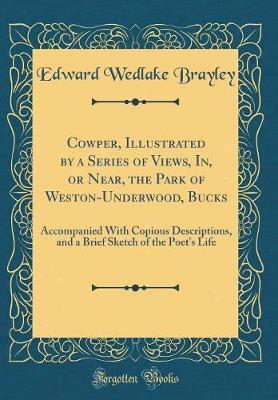 Edward Wedlake Brayley

Cowper, Illustrated by a Series of Views, In, or Near, the Park of Weston-Underwood, Bucks

Accompanied With Copious Descriptions, and a Brief Sketch of the Poet's Life

Forgotten Books